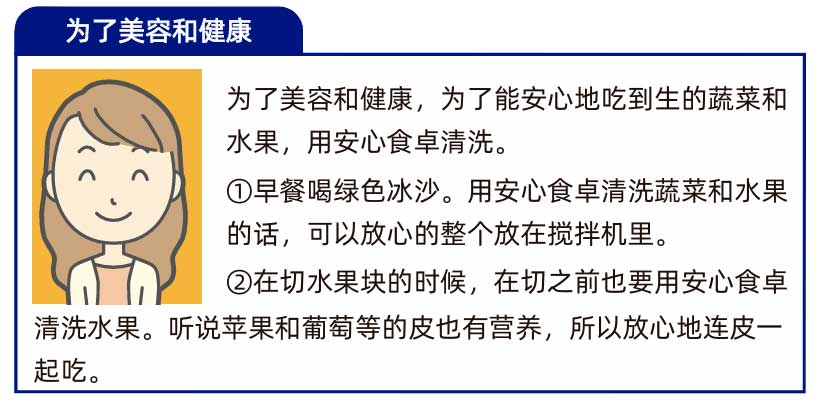 为了美容和健康

为了美容和健康，为了能安心地吃到生的蔬菜和水果，用安心食卓清洗。

①早餐喝绿色冰沙。用安心食卓清洗蔬菜和水果的话，可以放心的整个放在搅拌机里。

②在切水果块的时候，在切之前也要用安心食卓清洗水果。听说苹果和葡萄等的皮也有营养，所以放心地连皮一起吃。